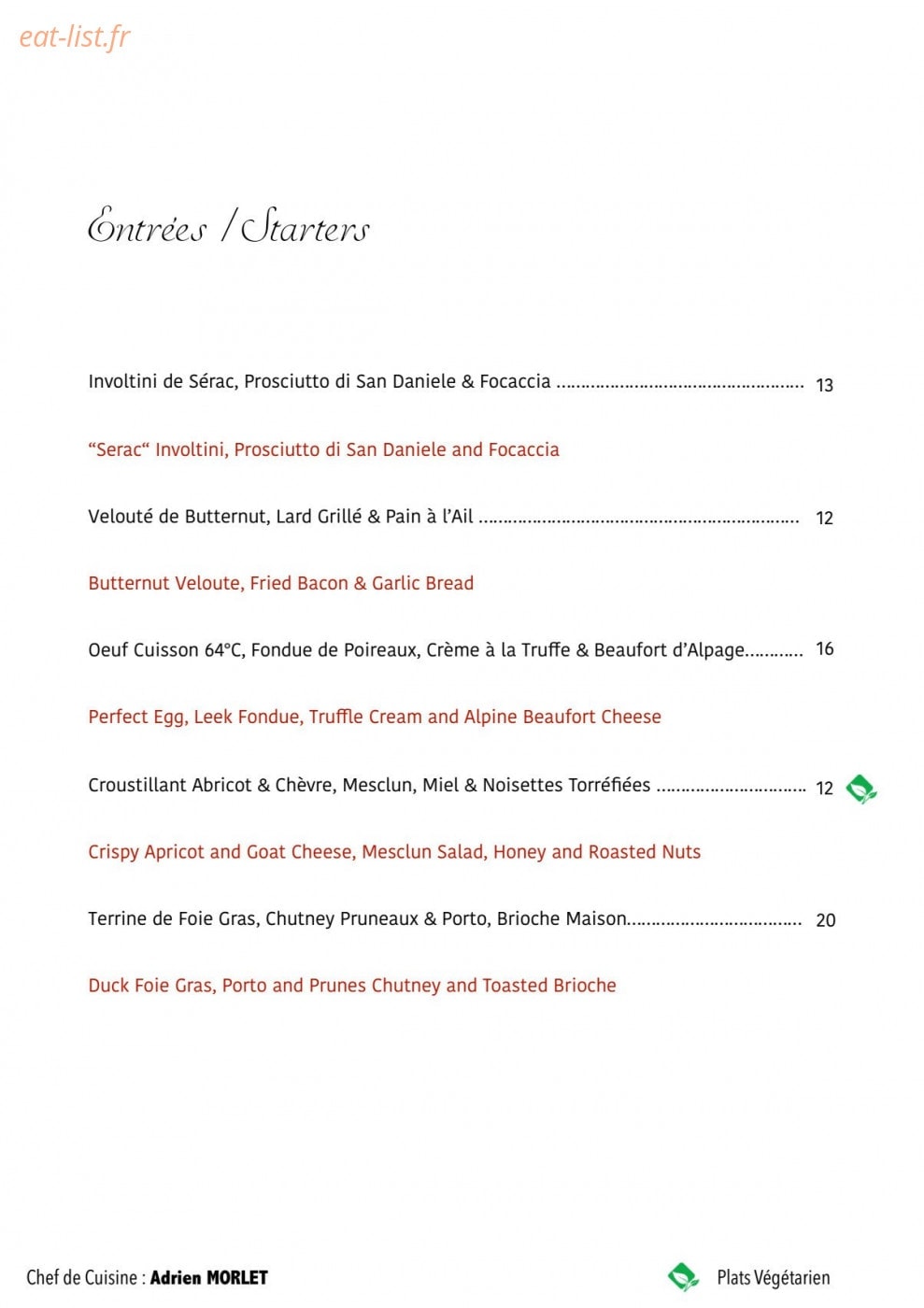 Entrées / Starters

Involtini de Sérac, Prosciutto di San Daniele & Focaccia 13

"Serac" Involtini, Prosciutto di San Daniele and Focaccia

Velouté de Butternut, Lard Grillé & Pain à l'Ail 12

Butternut Veloute, Fried Bacon & Garlic Bread

Oeuf Cuisson 64°C, Fondue de Poireaux, Crème à la Truffe & Beaufort d'Alpage 16

Perfect Egg, Leek Fondue, Truffle Cream and Alpine Beaufort Cheese

Croustillant Abricot & Chèvre, Mesclun, Miel & Noisettes Torréfiées 12

Crispy Apricot and Goat Cheese, Mesclun Salad, Honey and Roasted Nuts

Terrine de Foie Gras, Chutney Pruneaux & Porto, Brioche Maison 20

Duck Foie Gras, Porto and Prunes Chutney and Toasted Brioche

Chef de Cuisine : Adrien MORLET

Plats Végétarien

eat-list.fr